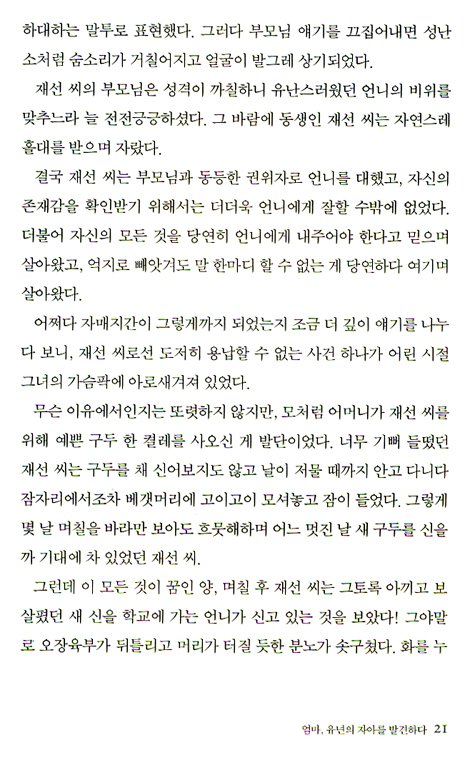 하대하는 말투로 표현했다. 그러다 부모님 얘기를 끄집어내면 성난 소처럼 숨소리가 거칠어지고 얼굴이 발그레 상기되었다.

재선 씨의 부모님은 성격이 까칠하니 유난스러웠던 언니의 비위를 맞추느라 늘 전전긍긍하셨다. 그 바람에 동생인 재선 씨는 자연스레 홀대를 받으며 자랐다.

결국 재선 씨는 부모님과 동등한 권위자로 언니를 대했고, 자신의 존재감을 확인받기 위해서는 더더욱 언니에게 잘할 수밖에 없었다. 더불어 자신의 모든 것을 당연히 언니에게 내주어야 한다고 믿으며 살아왔고, 억지로 빼앗겨도 말 한마디 할 수 없는 게 당연하다 여기며 살아왔다.

어쩌다 자매지간이 그렇게까지 되었는지 조금 더 깊이 얘기를 나누다 보니, 재선 씨로선 도저히 용납할 수 없는 사건 하나가 어린 시절 그녀의 가슴팍에 아로새겨져 있었다.

무슨 이유에서인지는 또렷하지 않지만, 모처럼 어머니가 재선 씨를 위해 예쁜 구두 한 켤레를 사오신 게 발단이었다. 너무 기뻐 들떴던 재선 씨는 구두를 채 신어보지도 않고 날이 저물 때까지 안고 다니다 잠자리에서조차 베갯머리에 고이고이 모셔놓고 잠이 들었다. 그렇게 몇 날 며칠을 바라만 보아도 흐뭇해하며 어느 멋진 날 새 구두를 신을까 기대에 차 있었던 재선 씨.

그런데 이 모든 것이 꿈인 양, 며칠 후 재선 씨는 그토록 아끼고 보살폈던 새 신을 학교에 가는 언니가 신고 있는 것을 보았다! 그야말로 오장육부가 뒤틀리고 머리가 터질 듯한 분노가 솟구쳤다. 화를 누

엄마, 유년의 자아를 발견하다 21